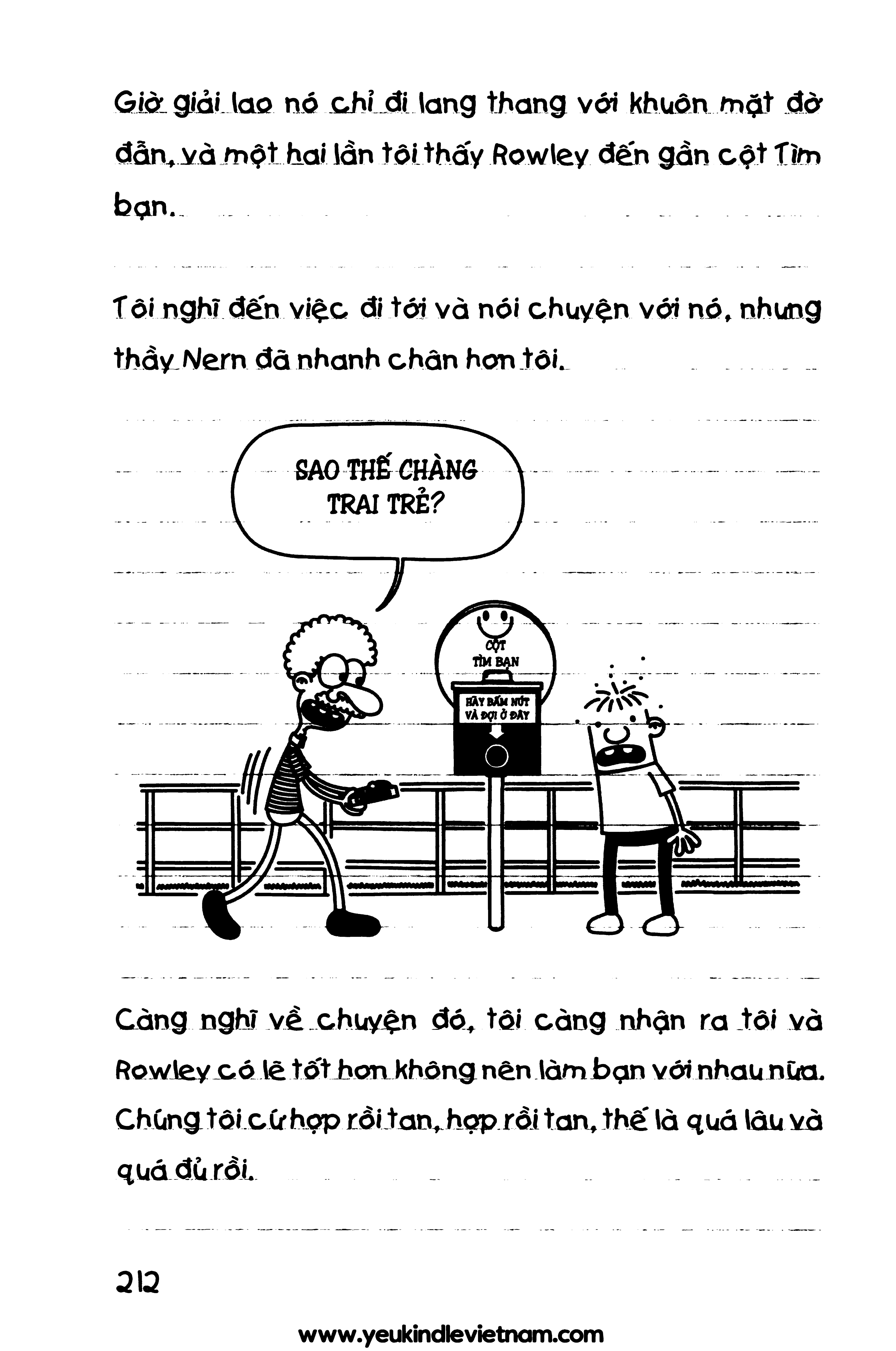 Giờ giải lao nó chỉ đi lang thang với khuôn mặt đờ đẫn, và một hai lần tôi thấy Rowley đến gần cột Tìm bạn.

Tôi nghĩ đến việc đi tới và nói chuyện với nó, nhưng thầy Nern đã nhanh chân hơn tôi.

SAO THẾ CHÀNG TRAI TRẺ?

CỘT TÌM BẠN

HÃY BẤM NÚT VÀ ĐỢI Ở ĐÂY

Càng nghĩ về chuyện đó, tôi càng nhận ra tôi và Rowley có lẽ tốt hơn không nên làm bạn với nhau nữa. Chúng tôi cứ hợp rồi tan, hợp rồi tan, thế là quá lâu và quá đủ rồi.

212

www.yeukindlevietnam.com